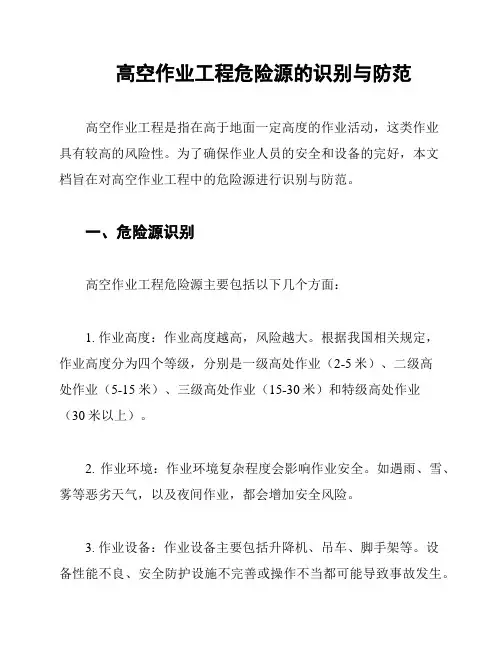 高空作业工程危险源的识别与防范

高空作业工程是指在高于地面一定高度的作业活动，这类作业具有较高的风险性。为了确保作业人员的安全和设备的完好，本文档旨在对高空作业工程中的危险源进行识别与防范。

一、危险源识别

高空作业工程危险源主要包括以下几个方面：

1. 作业高度：作业高度越高，风险越大。根据我国相关规定，作业高度分为四个等级，分别是一级高处作业（2-5 米）、二级高处作业（5-15 米）、三级高处作业（15-30 米）和特级高处作业（30 米以上）。

2. 作业环境：作业环境复杂程度会影响作业安全。如遇雨、雪、雾等恶劣天气，以及夜间作业，都会增加安全风险。

3. 作业设备：作业设备主要包括升降机、吊车、脚手架等。设备性能不良、安全防护设施不完善或操作不当都可能导致事故发生。